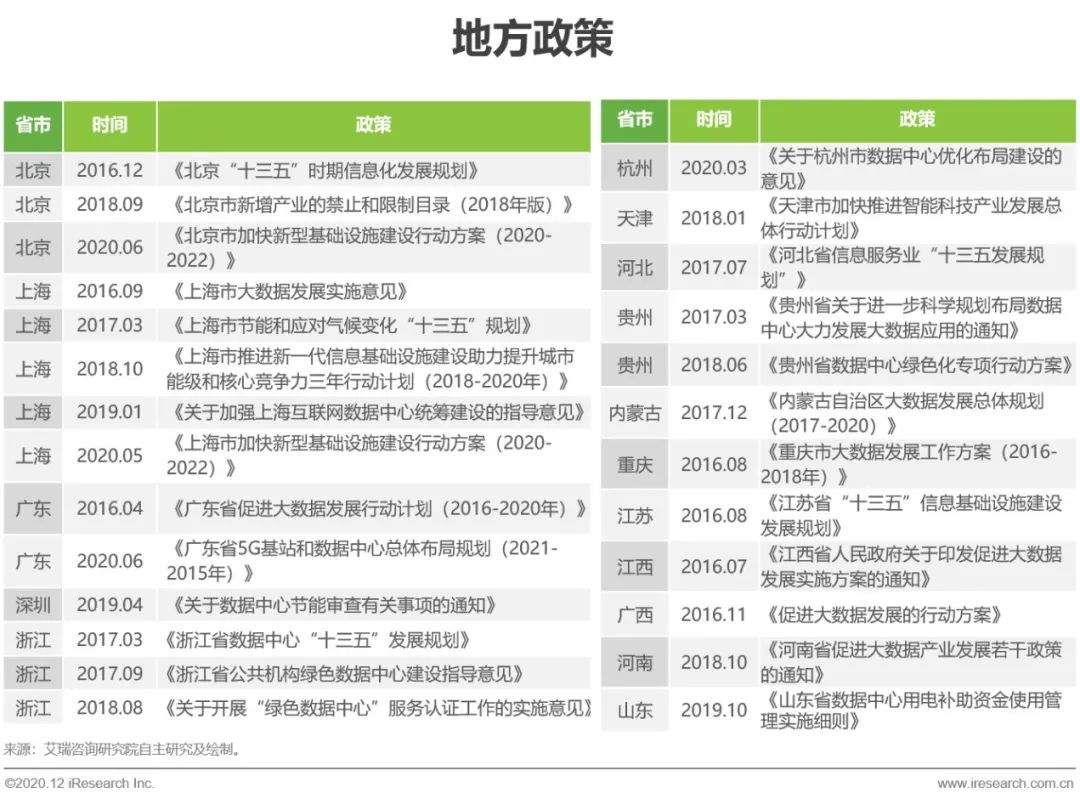 地方政策

| 省市 | 时间 | 政策 |
|---|---|---|
| 北京 | 2016.12 | 《北京“十三五”时期信息化发展规划》 |
| 北京 | 2018.09 | 《北京市新增产业的禁止和限制目录（2018年版）》 |
| 北京 | 2020.06 | 《北京市加快新型基础设施建设行动方案（2020-2022）》 |
| 上海 | 2016.09 | 《上海市大数据发展实施意见》 |
| 上海 | 2017.03 | 《上海市节能和应对气候变化“十三五”规划》 |
| 上海 | 2018.10 | 《上海市推进新一代信息基础设施建设助力提升城市能级和核心竞争力三年行动计划（2018-2020年）》 |
| 上海 | 2019.01 | 《关于加强上海互联网数据中心统筹建设的指导意见》 |
| 上海 | 2020.05 | 《上海市加快新型基础设施建设行动方案（2020-2022）》 |
| 广东 | 2016.04 | 《广东省促进大数据发展行动计划（2016-2020年）》 |
| 广东 | 2020.06 | 《广东省5G基站和数据中心总体布局规划（2021-2015年）》 |
| 深圳 | 2019.04 | 《关于数据中心节能审查有关事项的通知》 |
| 浙江 | 2017.03 | 《浙江省数据中心“十三五”发展规划》 |
| 浙江 | 2017.09 | 《浙江省公共机构绿色数据中心建设指导意见》 |
| 浙江 | 2018.08 | 《关于开展“绿色数据中心”服务认证工作的实施意见》 |

| 省市 | 时间 | 政策 |
|---|---|---|
| 杭州 | 2020.03 | 《关于杭州市数据中心优化布局建设的意见》 |
| 天津 | 2018.01 | 《天津市加快推进智能科技产业发展总体行动计划》 |
| 河北 | 2017.07 | 《河北省信息服务业“十三五发展规划”》 |
| 贵州 | 2017.03 | 《贵州省关于进一步科学规划布局数据中心大力发展大数据应用的通知》 |
| 贵州 | 2018.06 | 《贵州省数据中心绿色化专项行动方案》 |
| 内蒙古 | 2017.12 | 《内蒙古自治区大数据发展总体规划（2017-2020）》 |
| 重庆 | 2016.08 | 《重庆市大数据发展工作方案（2016-2018年）》 |
| 江苏 | 2016.08 | 《江苏省“十三五”信息基础设施建设发展规划》 |
| 江西 | 2016.07 | 《江西省人民政府关于印发促进大数据发展实施方案的通知》 |
| 广西 | 2016.11 | 《促进大数据发展的行动方案》 |
| 河南 | 2018.10 | 《河南省促进大数据产业发展若干政策的通知》 |
| 山东 | 2019.10 | 《山东省数据中心用电补助资金使用管理实施细则》 |

来源：艾瑞咨询研究院自主研究及绘制。

©2020.12 iResearch Inc.
www.iresearch.com.cn